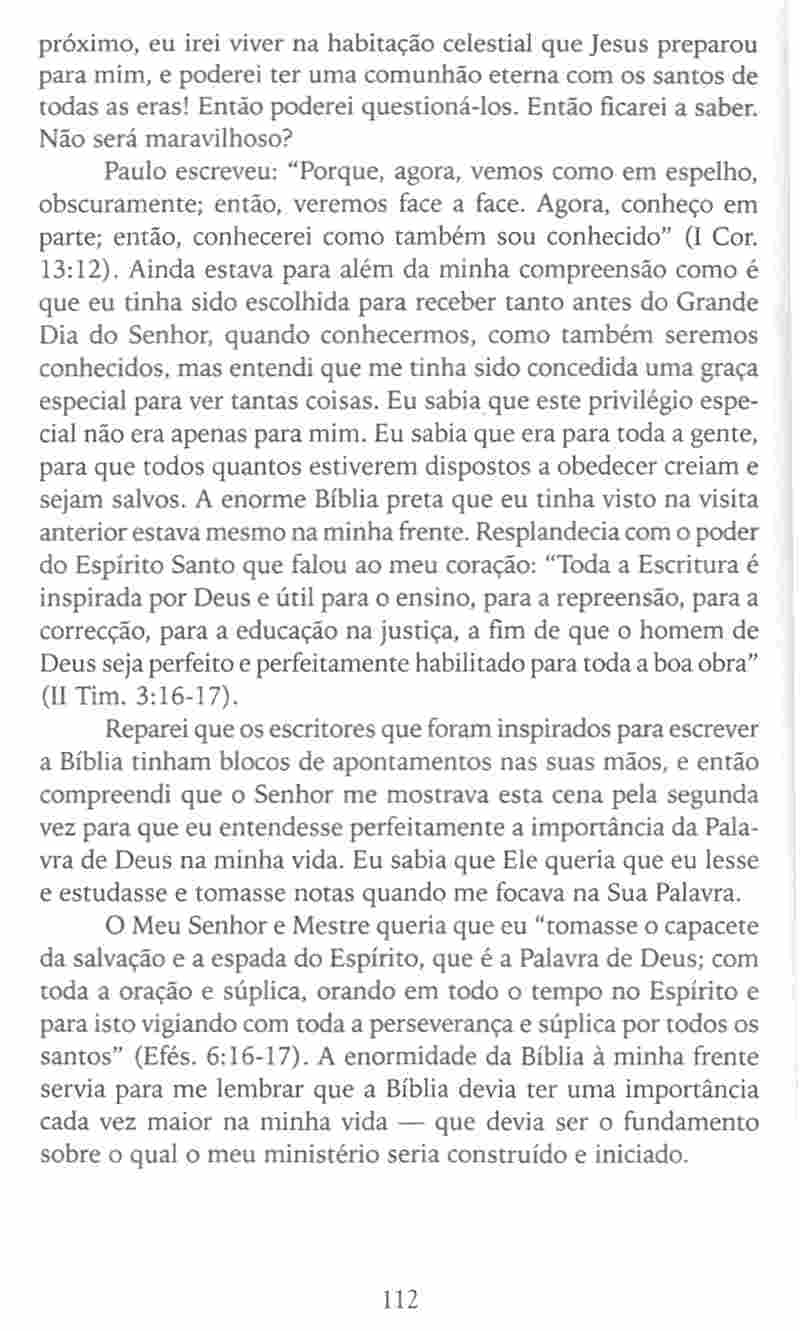 próximo, eu irei viver na habitação celestial que Jesus preparou para mim, e poderei ter uma comunhão eterna com os santos de todas as eras! Então poderei questioná-los. Então ficarei a saber. Não será maravilhoso?

Paulo escreveu: "Porque, agora, vemos como em espelho, obscuramente; então, veremos face a face. Agora, conheço em parte; então, conhecerei como também sou conhecido" (I Cor. 13:12). Ainda estava para além da minha compreensão como é que eu tinha sido escolhida para receber tanto antes do Grande Dia do Senhor, quando conhecermos, como também seremos conhecidos, mas entendi que me tinha sido concedida uma graça especial para ver tantas coisas. Eu sabia que este privilégio especial não era apenas para mim. Eu sabia que era para toda a gente, para que todos quantos estiverem dispostos a obedecer creiam e sejam salvos. A enorme Bíblia preta que eu tinha visto na visita anterior estava mesmo na minha frente. Resplandecia com o poder do Espírito Santo que falou ao meu coração: "Toda a Escritura é inspirada por Deus e útil para o ensino, para a repreensão, para a correcção, para a educação na justiça, a fim de que o homem de Deus seja perfeito e perfeitamente habilitado para toda a boa obra" (II Tim. 3:16-17).

Reparei que os escritores que foram inspirados para escrever a Bíblia tinham blocos de apontamentos nas suas mãos, e então compreendi que o Senhor me mostrava esta cena pela segunda vez para que eu entendesse perfeitamente a importância da Palavra de Deus na minha vida. Eu sabia que Ele queria que eu lesse e estudasse e tomasse notas quando me focava na Sua Palavra.

O Meu Senhor e Mestre queria que eu "tomasse o capacete da salvação e a espada do Espírito, que é a Palavra de Deus; com toda a oração e súplica, orando em todo o tempo no Espírito e para isto vigiando com toda a perseverança e súplica por todos os santos" (Efés. 6:16-17). A enormidade da Bíblia à minha frente servia para me lembrar que a Bíblia devia ter uma importância cada vez maior na minha vida — que devia ser o fundamento sobre o qual o meu ministério seria construído e iniciado.

112